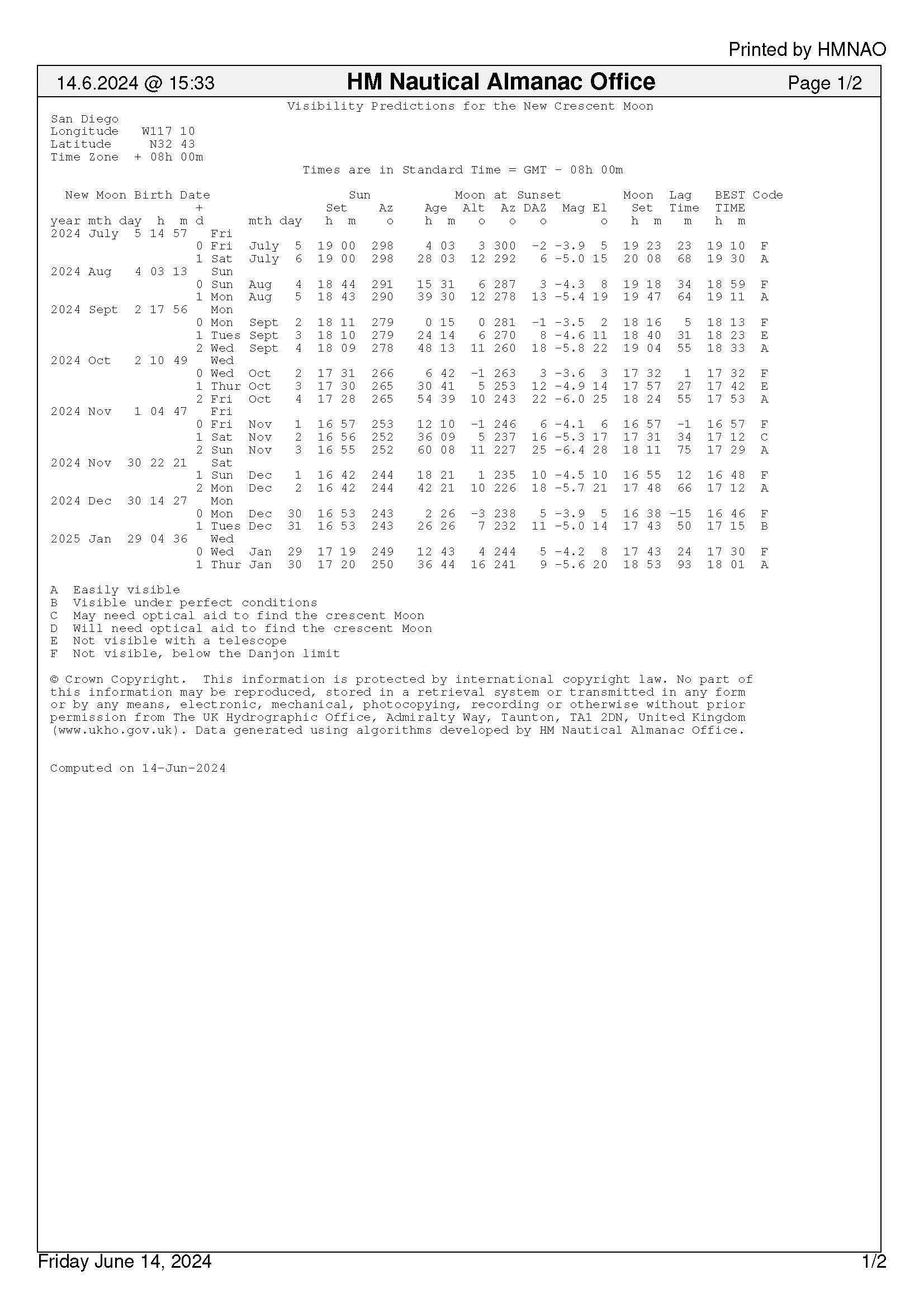 Printed by HMNAO

14.6.2024 @ 15:33

HM Nautical Almanac Office

Page 1/2

Visibility Predictions for the New Crescent Moon

San Diego
Longitude W117 10
Latitude N32 43
Time Zone + 08h 00m

Times are in Standard Time = GMT - 08h 00m

| New Moon Birth Date year mth day h m | + d | | mth day | Sun Set h m | Sun Az o | Moon at Sunset Age h m | Alt o | Az o | DAZ o | Mag | El o | Moon Set h m | Lag Time m | BEST TIME h m | Code |
|---|---|---|---|---|---|---|---|---|---|---|---|---|---|---|---|
| 2024 July 5 14 57 | | Fri | | | | | | | | | | | | | |
| | 0 | Fri | July 5 | 19 00 | 298 | 4 03 | 3 | 300 | -2 | -3.9 | 5 | 19 23 | 23 | 19 10 | F |
| | 1 | Sat | July 6 | 19 00 | 298 | 28 03 | 12 | 292 | 6 | -5.0 | 15 | 20 08 | 68 | 19 30 | A |
| 2024 Aug 4 03 13 | | Sun | | | | | | | | | | | | | |
| | 0 | Sun | Aug 4 | 18 44 | 291 | 15 31 | 6 | 287 | 3 | -4.3 | 8 | 19 18 | 34 | 18 59 | F |
| | 1 | Mon | Aug 5 | 18 43 | 290 | 39 30 | 12 | 278 | 13 | -5.4 | 19 | 19 47 | 64 | 19 11 | A |
| 2024 Sept 2 17 56 | | Mon | | | | | | | | | | | | | |
| | 0 | Mon | Sept 2 | 18 11 | 279 | 0 15 | 0 | 281 | -1 | -3.5 | 2 | 18 16 | 5 | 18 13 | F |
| | 1 | Tues | Sept 3 | 18 10 | 279 | 24 14 | 6 | 270 | 8 | -4.6 | 11 | 18 40 | 31 | 18 23 | E |
| | 2 | Wed | Sept 4 | 18 09 | 278 | 48 13 | 11 | 260 | 18 | -5.8 | 22 | 19 04 | 55 | 18 33 | A |
| 2024 Oct 2 10 49 | | Wed | | | | | | | | | | | | | |
| | 0 | Wed | Oct 2 | 17 31 | 266 | 6 42 | -1 | 263 | 3 | -3.6 | 3 | 17 32 | 1 | 17 32 | F |
| | 1 | Thur | Oct 3 | 17 30 | 265 | 30 41 | 5 | 253 | 12 | -4.9 | 14 | 17 57 | 27 | 17 42 | E |
| | 2 | Fri | Oct 4 | 17 28 | 265 | 54 39 | 10 | 243 | 22 | -6.0 | 25 | 18 24 | 55 | 17 53 | A |
| 2024 Nov 1 04 47 | | Fri | | | | | | | | | | | | | |
| | 0 | Fri | Nov 1 | 16 57 | 253 | 12 10 | -1 | 246 | 6 | -4.1 | 6 | 16 57 | -1 | 16 57 | F |
| | 1 | Sat | Nov 2 | 16 56 | 252 | 36 09 | 5 | 237 | 16 | -5.3 | 17 | 17 31 | 34 | 17 12 | C |
| | 2 | Sun | Nov 3 | 16 55 | 252 | 60 08 | 11 | 227 | 25 | -6.4 | 28 | 18 11 | 75 | 17 29 | A |
| 2024 Nov 30 22 21 | | Sat | | | | | | | | | | | | | |
| | 1 | Sun | Dec 1 | 16 42 | 244 | 18 21 | 1 | 235 | 10 | -4.5 | 10 | 16 55 | 12 | 16 48 | F |
| | 2 | Mon | Dec 2 | 16 42 | 244 | 42 21 | 10 | 226 | 18 | -5.7 | 21 | 17 48 | 66 | 17 12 | A |
| 2024 Dec 30 14 27 | | Mon | | | | | | | | | | | | | |
| | 0 | Mon | Dec 30 | 16 53 | 243 | 2 26 | -3 | 238 | 5 | -3.9 | 5 | 16 38 | -15 | 16 46 | F |
| | 1 | Tues | Dec 31 | 16 53 | 243 | 26 26 | 7 | 232 | 11 | -5.0 | 14 | 17 43 | 50 | 17 15 | B |
| 2025 Jan 29 04 36 | | Wed | | | | | | | | | | | | | |
| | 0 | Wed | Jan 29 | 17 19 | 249 | 12 43 | 4 | 244 | 5 | -4.2 | 8 | 17 43 | 24 | 17 30 | F |
| | 1 | Thur | Jan 30 | 17 20 | 250 | 36 44 | 16 | 241 | 9 | -5.6 | 20 | 18 53 | 93 | 18 01 | A |

A Easily visible
B Visible under perfect conditions
C May need optical aid to find the crescent Moon
D Will need optical aid to find the crescent Moon
E Not visible with a telescope
F Not visible, below the Danjon limit

© Crown Copyright. This information is protected by international copyright law. No part of this information may be reproduced, stored in a retrieval system or transmitted in any form or by any means, electronic, mechanical, photocopying, recording or otherwise without prior permission from The UK Hydrographic Office, Admiralty Way, Taunton, TA1 2DN, United Kingdom (www.ukho.gov.uk). Data generated using algorithms developed by HM Nautical Almanac Office.

Computed on 14-Jun-2024

Friday June 14, 2024

1/2